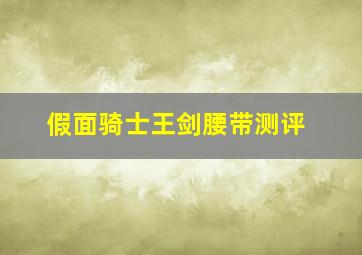 假面骑士王剑腰带测评